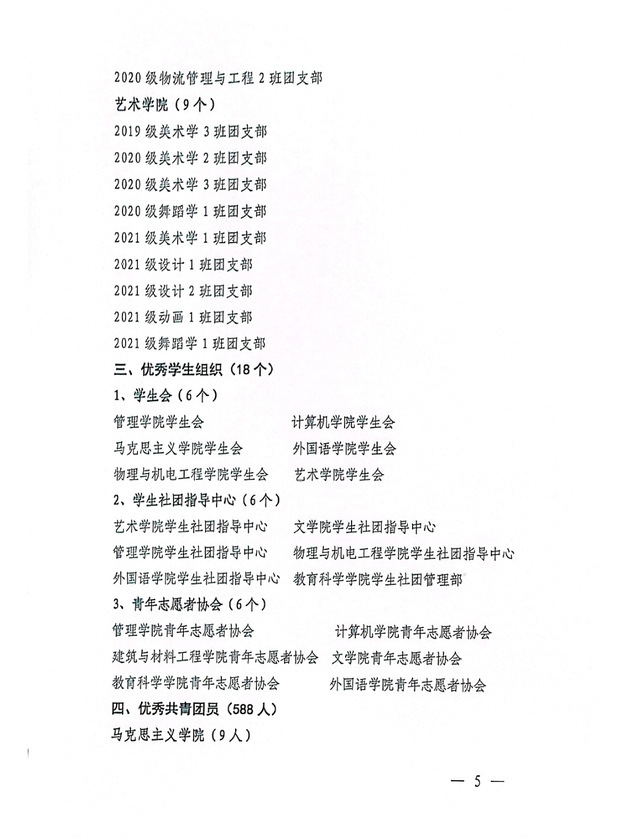 2020 级物流管理与工程 2 班团支部

艺术学院（9 个）

2019 级美术学 3 班团支部

2020 级美术学 2 班团支部

2020 级美术学 3 班团支部

2020 级舞蹈学 1 班团支部

2021 级美术学 1 班团支部

2021 级设计 1 班团支部

2021 级设计 2 班团支部

2021 级动画 1 班团支部

2021 级舞蹈学 1 班团支部

三、优秀学生组织（18 个）

1、学生会（6 个）

管理学院学生会　　计算机学院学生会

马克思主义学院学生会　　外国语学院学生会

物理与机电工程学院学生会　　艺术学院学生会

2、学生社团指导中心（6 个）

艺术学院学生社团指导中心　　文学院学生社团指导中心

管理学院学生社团指导中心　　物理与机电工程学院学生社团指导中心

外国语学院学生社团指导中心　　教育科学学院学生社团管理部

3、青年志愿者协会（6 个）

管理学院青年志愿者协会　　计算机学院青年志愿者协会

建筑与材料工程学院青年志愿者协会　　文学院青年志愿者协会

教育科学学院青年志愿者协会　　外国语学院青年志愿者协会

四、优秀共青团员（588 人）

马克思主义学院（9 人）

— 5 —